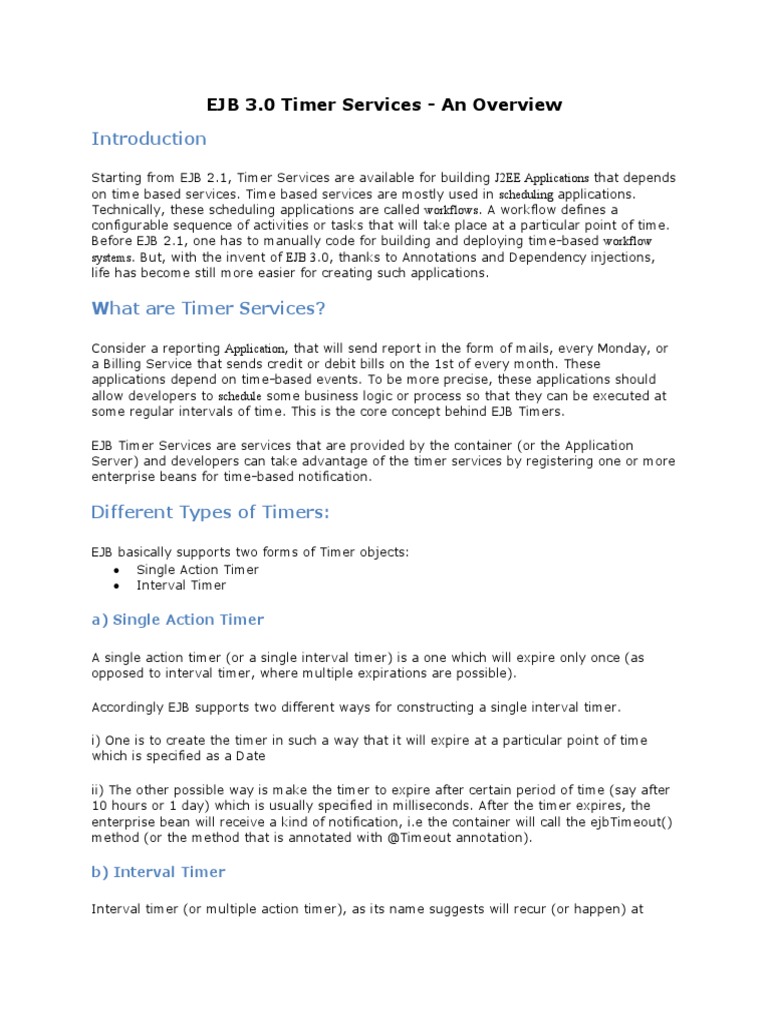 EJB 3.0 Timer Services - An Overview

Introduction

Starting from EJB 2.1, Timer Services are available for building J2EE Applications that depends on time based services. Time based services are mostly used in scheduling applications. Technically, these scheduling applications are called workflows. A workflow defines a configurable sequence of activities or tasks that will take place at a particular point of time. Before EJB 2.1, one has to manually code for building and deploying time-based workflow systems. But, with the invent of EJB 3.0, thanks to Annotations and Dependency injections, life has become still more easier for creating such applications.

What are Timer Services?

Consider a reporting Application, that will send report in the form of mails, every Monday, or a Billing Service that sends credit or debit bills on the 1st of every month. These applications depend on time-based events. To be more precise, these applications should allow developers to schedule some business logic or process so that they can be executed at some regular intervals of time. This is the core concept behind EJB Timers.

EJB Timer Services are services that are provided by the container (or the Application Server) and developers can take advantage of the timer services by registering one or more enterprise beans for time-based notification.

Different Types of Timers:

EJB basically supports two forms of Timer objects:
• Single Action Timer
• Interval Timer

a) Single Action Timer

A single action timer (or a single interval timer) is a one which will expire only once (as opposed to interval timer, where multiple expirations are possible).

Accordingly EJB supports two different ways for constructing a single interval timer.

i) One is to create the timer in such a way that it will expire at a particular point of time which is specified as a Date

ii) The other possible way is make the timer to expire after certain period of time (say after 10 hours or 1 day) which is usually specified in milliseconds. After the timer expires, the enterprise bean will receive a kind of notification, i.e the container will call the ejbTimeout() method (or the method that is annotated with @Timeout annotation).

b) Interval Timer

Interval timer (or multiple action timer), as its name suggests will recur (or happen) at